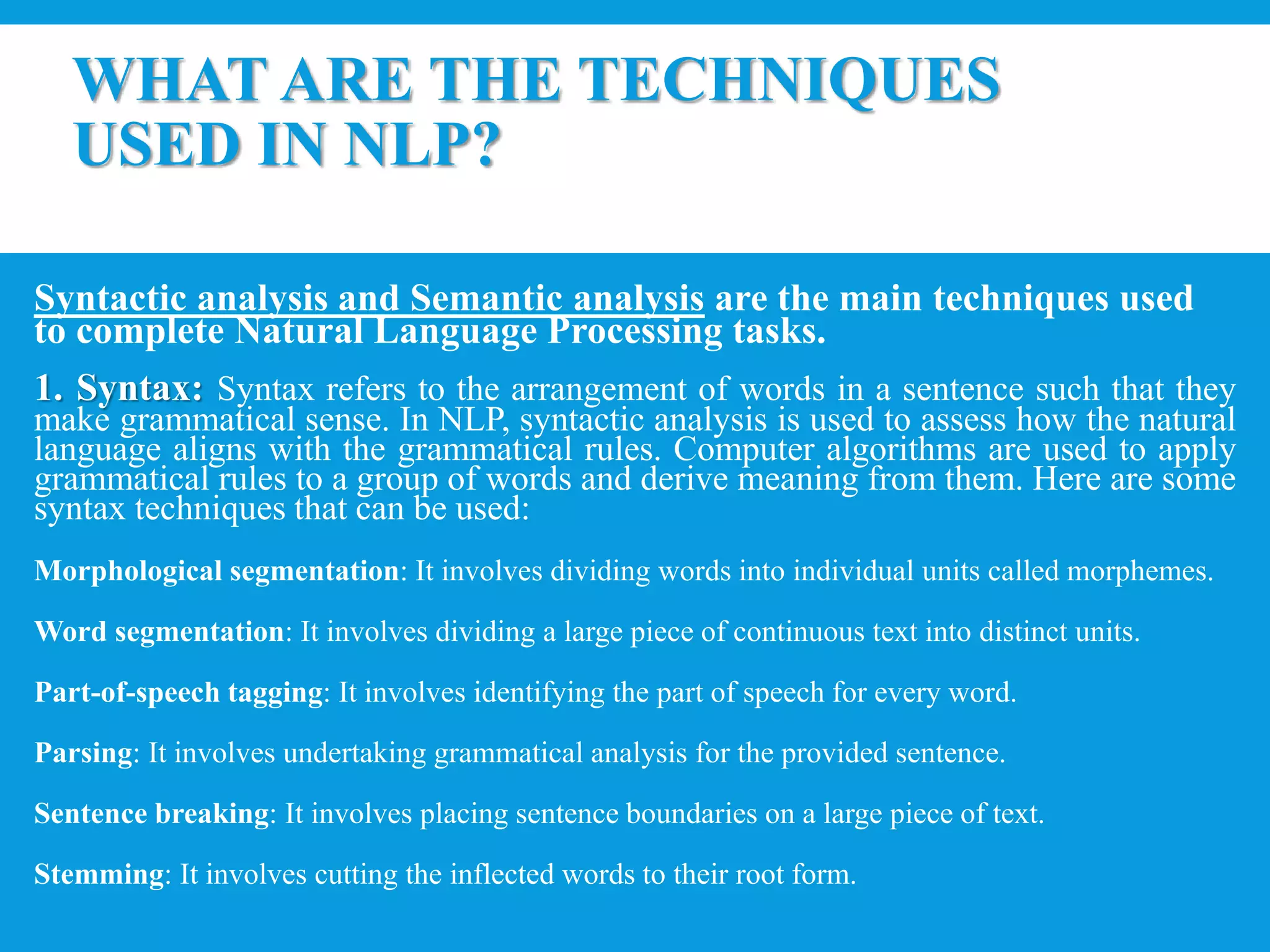 WHAT ARE THE TECHNIQUES USED IN NLP?

Syntactic analysis and Semantic analysis are the main techniques used to complete Natural Language Processing tasks.

1. Syntax: Syntax refers to the arrangement of words in a sentence such that they make grammatical sense. In NLP, syntactic analysis is used to assess how the natural language aligns with the grammatical rules. Computer algorithms are used to apply grammatical rules to a group of words and derive meaning from them. Here are some syntax techniques that can be used:

Morphological segmentation: It involves dividing words into individual units called morphemes.

Word segmentation: It involves dividing a large piece of continuous text into distinct units.

Part-of-speech tagging: It involves identifying the part of speech for every word.

Parsing: It involves undertaking grammatical analysis for the provided sentence.

Sentence breaking: It involves placing sentence boundaries on a large piece of text.

Stemming: It involves cutting the inflected words to their root form.